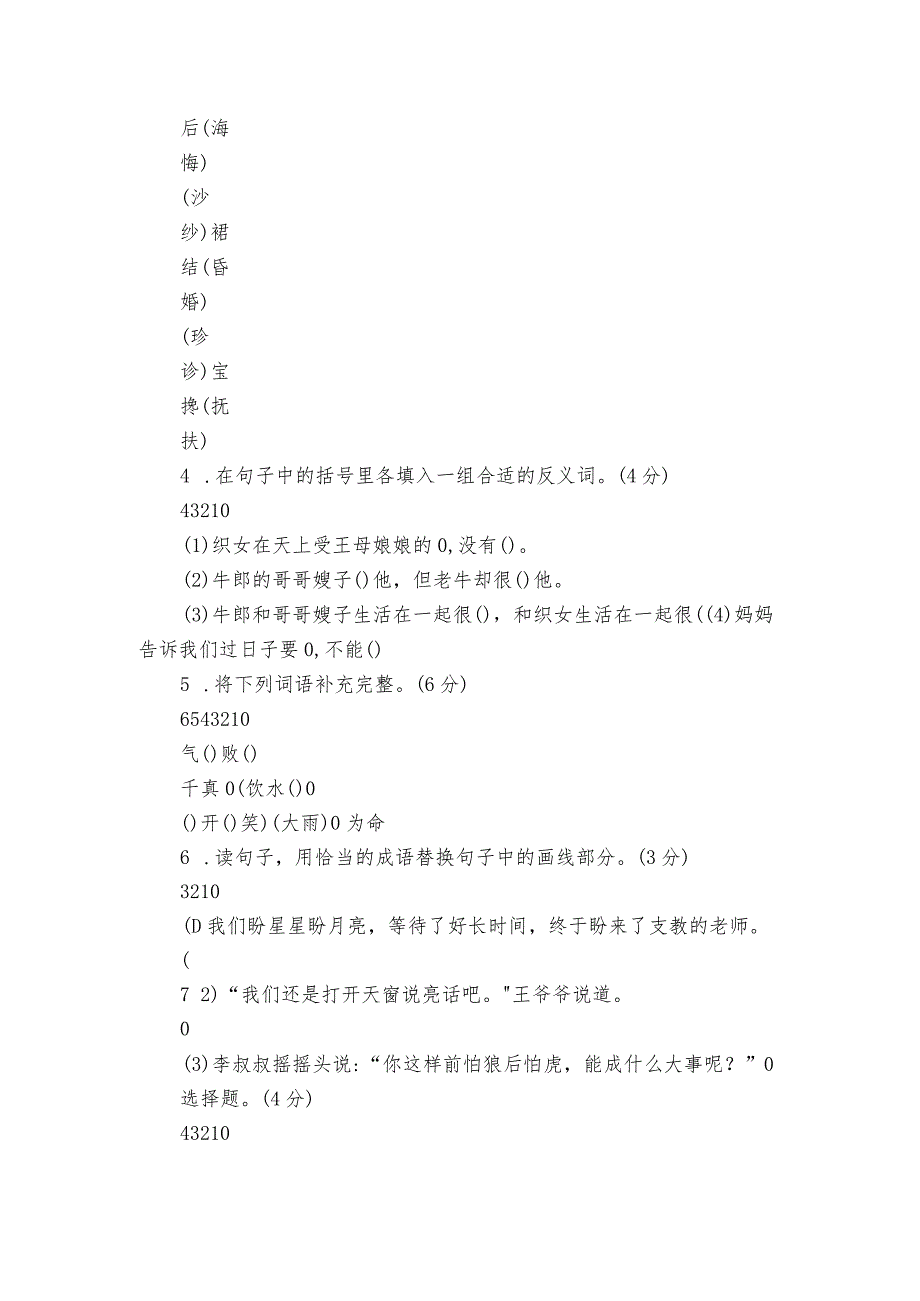 后(海
悔)
(沙
纱)裙
结(昏
婚)
(珍
诊)宝
搀(抚
扶)
4 .在句子中的括号里各填入一组合适的反义词。(4分)
43210
(1)织女在天上受王母娘娘的0,没有()。
(2)牛郎的哥哥嫂子()他，但老牛却很()他。
(3)牛郎和哥哥嫂子生活在一起很()，和织女生活在一起很((4)妈妈告诉我们过日子要0,不能()
5 .将下列词语补充完整。(6分)
6543210
气()败()
千真0(饮水()0
()开()笑)(大雨)0为命
6 .读句子，用恰当的成语替换句子中的画线部分。(3分)
3210
(D我们盼星星盼月亮，等待了好长时间，终于盼来了支教的老师。
(
7 2)“我们还是打开天窗说亮话吧。"王爷爷说道。
0
(3)李叔叔摇摇头说:“你这样前怕狼后怕虎，能成什么大事呢？”0
选择题。(4分)
43210